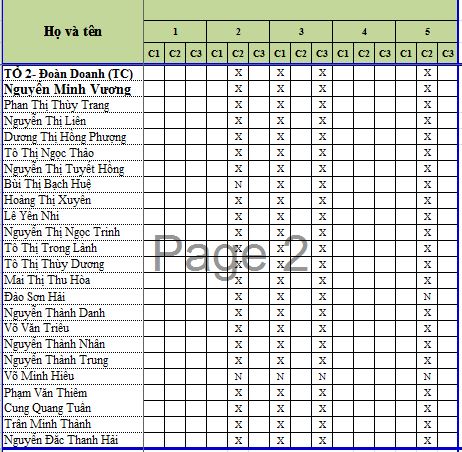 | Họ và tên | 1 | | | 2 | | | 3 | | | 4 | | | 5 | | |
|---|---|---|---|---|---|---|---|---|---|---|---|---|---|---|---|
| | C1 | C2 | C3 | C1 | C2 | C3 | C1 | C2 | C3 | C1 | C2 | C3 | C1 | C2 | C3 |
| TỔ 2- Đoàn Doanh (TC) | | | | | X | | X | | X | | | | | X | |
| Nguyễn Minh Vương | | | | | X | | X | | X | | | | | X | |
| Phan Thị Thùy Trang | | | | | X | | X | | X | | | | | X | |
| Nguyễn Thị Liên | | | | | X | | X | | X | | | | | X | |
| Dương Thị Hồng Phượng | | | | | X | | X | | X | | | | | X | |
| Tô Thị Ngọc Thảo | | | | | X | | X | | X | | | | | X | |
| Nguyễn Thị Tuyết Hồng | | | | | X | | X | | X | | | | | X | |
| Bùi Thị Bạch Huệ | | | | | N | | X | | X | | | | | X | |
| Hoàng Thị Xuyên | | | | | X | | X | | X | | | | | X | |
| Lê Yến Nhi | | | | | X | | X | | X | | | | | X | |
| Nguyễn Thị Ngọc Trinh | | | | | X | | X | | X | | | | | X | |
| Tô Thị Trong Lành | | | | | X | | X | | X | | | | | X | |
| Tô Thị Thùy Dương | | | | | X | | X | | X | | | | | X | |
| Mai Thị Thu Hòa | | | | | X | | X | | X | | | | | X | |
| Đào Sơn Hải | | | | | X | | X | | X | | | | | N | |
| Nguyễn Thành Danh | | | | | X | | X | | X | | | | | X | |
| Võ Văn Triều | | | | | X | | X | | X | | | | | X | |
| Nguyễn Thành Nhân | | | | | X | | X | | X | | | | | X | |
| Nguyễn Thành Trung | | | | | X | | X | | X | | | | | X | |
| Võ Minh Hiếu | | | | | N | | N | | N | | | | | N | |
| Phạm Văn Thiêm | | | | | X | | X | | X | | | | | X | |
| Cung Quang Tuấn | | | | | X | | X | | X | | | | | X | |
| Trần Minh Thành | | | | | X | | X | | X | | | | | X | |
| Nguyễn Đắc Thanh Hải | | | | | X | | X | | X | | | | | X | |

Page 2